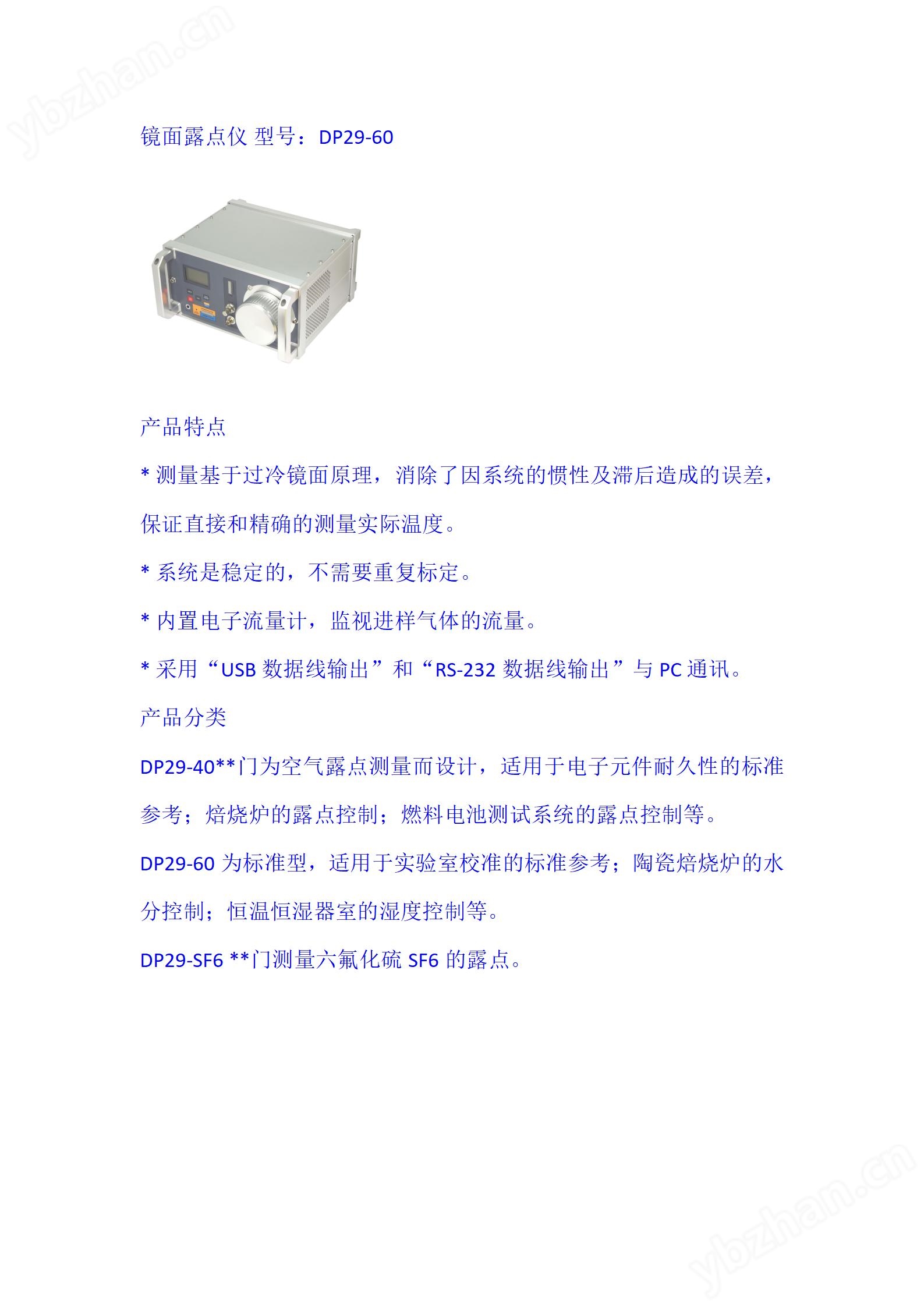 ybzhan.cn

镜面露点仪 型号：DP29-60

产品特点

* 测量基于过冷镜面原理，消除了因系统的惯性及滞后造成的误差，保证直接和精确的测量实际温度。

* 系统是稳定的，不需要重复标定。

* 内置电子流量计，监视进样气体的流量。

* 采用“USB 数据线输出”和“RS-232 数据线输出”与 PC 通讯。

产品分类

DP29-40**门为空气露点测量而设计，适用于电子元件耐久性的标准参考；焙烧炉的露点控制；燃料电池测试系统的露点控制等。

DP29-60 为标准型，适用于实验室校准的标准参考；陶瓷焙烧炉的水分控制；恒温恒湿器室的湿度控制等。

DP29-SF6 **门测量六氟化硫 SF6 的露点。

ybzhan.cn